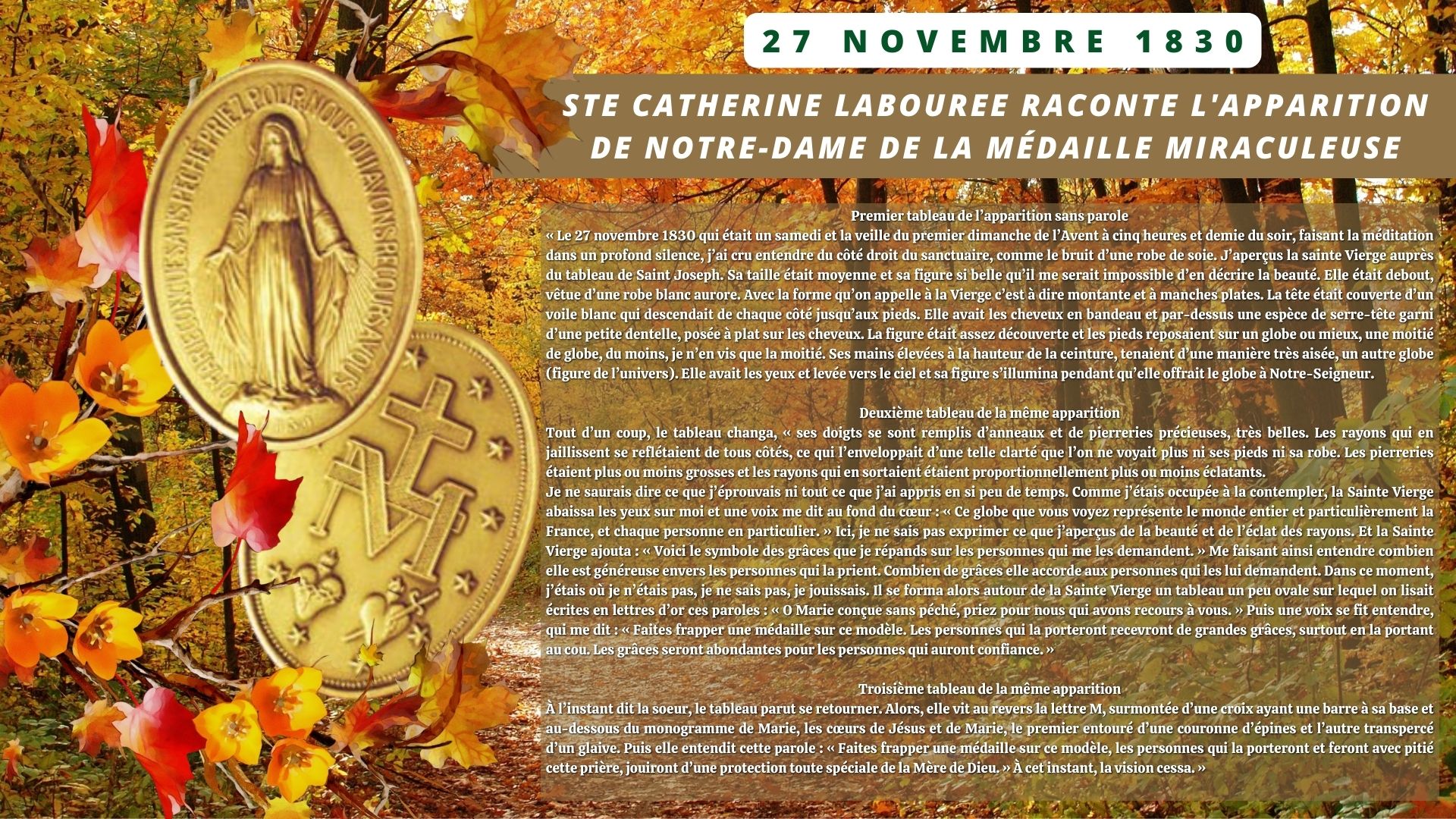 27 NOVEMBRE 1830

STE CATHERINE LABOUREE RACONTE L'APPARITION DE NOTRE-DAME DE LA MÉDAILLE MIRACULEUSE

Premier tableau de l'apparition sans parole

« Le 27 novembre 1830 qui était un samedi et la veille du premier dimanche de l'Avent à cinq heures et demie du soir, faisant la méditation dans un profond silence, j'ai cru entendre du côté droit du sanctuaire, comme le bruit d'une robe de soie. J'aperçus la sainte Vierge auprès du tableau de Saint Joseph. Sa taille était moyenne et sa figure si belle qu'il me serait impossible d'en décrire la beauté. Elle était debout, vêtue d'une robe blanc aurore. Avec la forme qu'on appelle à la Vierge c'est à dire montante et à manches plates. La tête était couverte d'un voile blanc qui descendait de chaque côté jusqu'aux pieds. Elle avait les cheveux en bandeau et par-dessus une espèce de serre-tête garni d'une petite dentelle, posée à plat sur les cheveux. La figure était assez découverte et les pieds reposaient sur un globe ou mieux, une moitié de globe, du moins, je n'en vis que la moitié. Ses mains élevées à la hauteur de la ceinture, tenaient d'une manière très aisée, un autre globe (figure de l'univers). Elle avait les yeux et levée vers le ciel et sa figure s'illumina pendant qu'elle offrait le globe à Notre-Seigneur.

Deuxième tableau de la même apparition

Tout d'un coup, le tableau changa, « ses doigts se sont remplis d'anneaux et de pierreries précieuses, très belles. Les rayons qui en jaillissent se reflétaient de tous côtés, ce qui l'enveloppait d'une telle clarté que l'on ne voyait plus ni ses pieds ni sa robe. Les pierreries étaient plus ou moins grosses et les rayons qui en sortaient étaient proportionnellement plus ou moins éclatants.

Je ne saurais dire ce que j'éprouvais ni tout ce que j'ai appris en si peu de temps. Comme j'étais occupée à la contempler, la Sainte Vierge abaissa les yeux sur moi et une voix me dit au fond du cœur : « Ce globe que vous voyez représente le monde entier et particulièrement la France, et chaque personne en particulier. » Ici, je ne sais pas exprimer ce que j'aperçus de la beauté et de l'éclat des rayons. Et la Sainte Vierge ajouta : « Voici le symbole des grâces que je répands sur les personnes qui me les demandent. » Me faisant ainsi entendre combien elle est généreuse envers les personnes qui la prient. Combien de grâces elle accorde aux personnes qui les lui demandent. Dans ce moment, j'étais où je n'étais pas, je ne sais pas, je jouissais. Il se forma alors autour de la Sainte Vierge un tableau un peu ovale sur lequel on lisait écrites en lettres d'or ces paroles : « O Marie conçue sans péché, priez pour nous qui avons recours à vous. » Puis une voix se fit entendre, qui me dit : « Faites frapper une médaille sur ce modèle. Les personnes qui la porteront recevront de grandes grâces, surtout en la portant au cou. Les grâces seront abondantes pour les personnes qui auront confiance. »

Troisième tableau de la même apparition

À l'instant dit la soeur, le tableau parut se retourner. Alors, elle vit au revers la lettre M, surmontée d'une croix ayant une barre à sa base et au-dessous du monogramme de Marie, les cœurs de Jésus et de Marie, le premier entouré d'une couronne d'épines et l'autre transpercé d'un glaive. Puis elle entendit cette parole : « Faites frapper une médaille sur ce modèle, les personnes qui la porteront et feront avec pitié cette prière, jouiront d'une protection toute spéciale de la Mère de Dieu. » À cet instant, la vision cessa. »